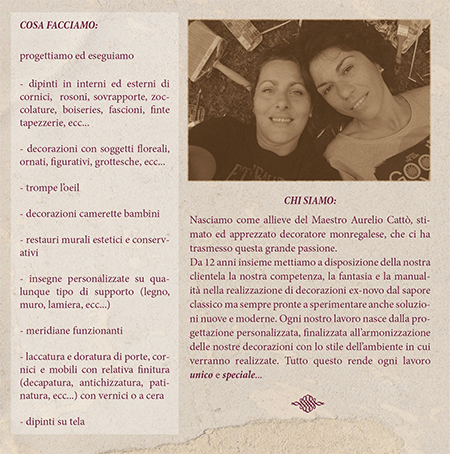 COSA FACCIAMO:

progettiamo ed eseguiamo

- dipinti in interni ed esterni di cornici, rosoni, sovrapporte, zoccolature, boiseries, fascioni, finte tapezzerie, ecc...

- decorazioni con soggetti floreali, ornati, figurativi, grottesche, ecc...

- trompe l'oeil

- decorazioni camerette bambini

- restauri murali estetici e conservativi

- insegne personalizzate su qualunque tipo di supporto (legno, muro, lamiera, ecc...)

- meridiane funzionanti

- laccatura e doratura di porte, cornici e mobili con relativa finitura (decapatura, antichizzatura, patinatura, ecc...) con vernici o a cera

- dipinti su tela

CHI SIAMO:

Nasciamo come allieve del Maestro Aurelio Cattò, stimato ed apprezzato decoratore monregalese, che ci ha trasmesso questa grande passione.
Da 12 anni insieme mettiamo a disposizione della nostra clientela la nostra competenza, la fantasia e la manualità nella realizzazione di decorazioni ex-novo dal sapore classico ma sempre pronte a sperimentare anche soluzioni nuove e moderne. Ogni nostro lavoro nasce dalla progettazione personalizzata, finalizzata all'armonizzazione delle nostre decorazioni con lo stile dell'ambiente in cui verranno realizzate. Tutto questo rende ogni lavoro unico e speciale...